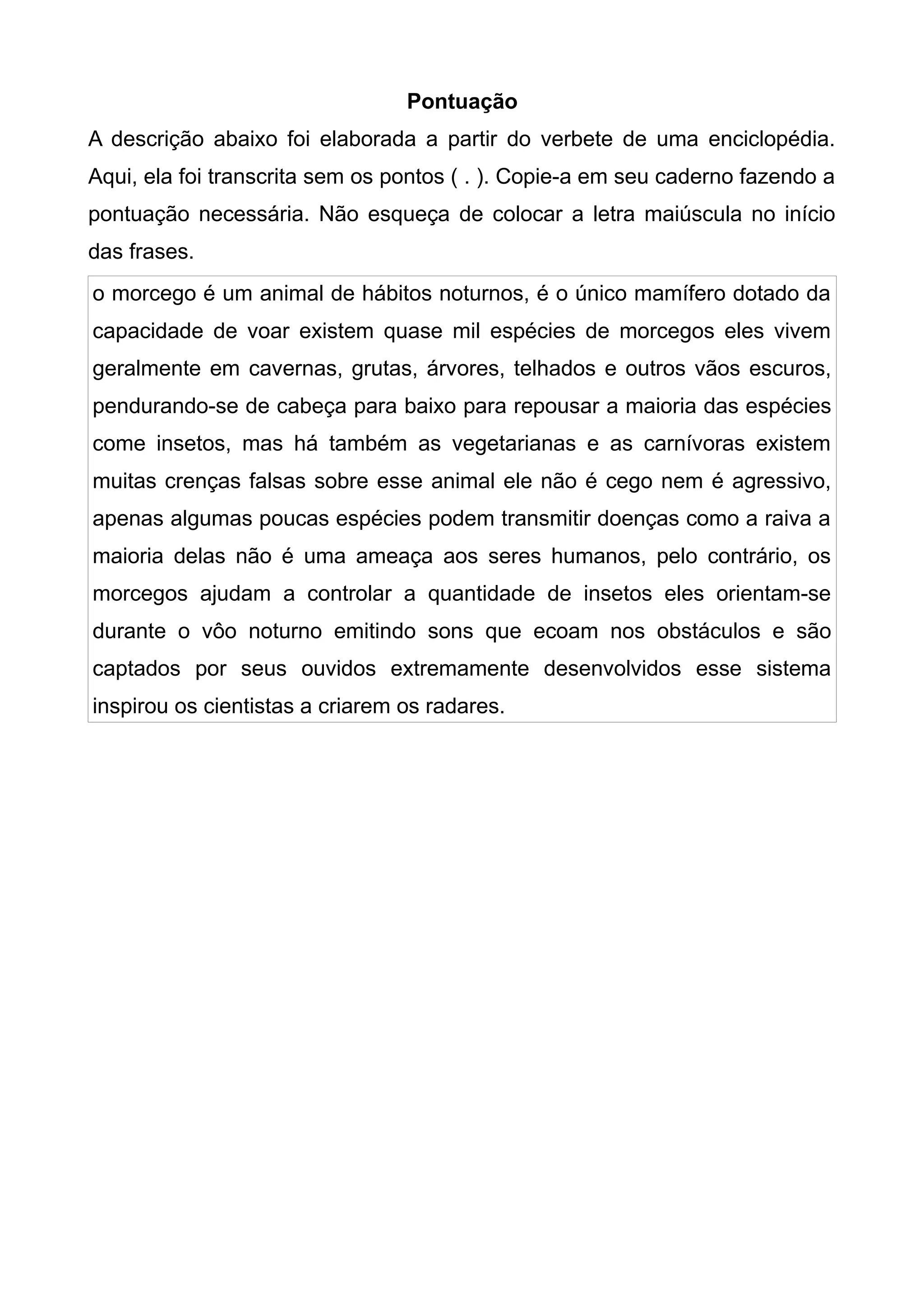 Pontuação

A descrição abaixo foi elaborada a partir do verbete de uma enciclopédia. Aqui, ela foi transcrita sem os pontos ( . ). Copie-a em seu caderno fazendo a pontuação necessária. Não esqueça de colocar a letra maiúscula no início das frases.

o morcego é um animal de hábitos noturnos, é o único mamífero dotado da capacidade de voar existem quase mil espécies de morcegos eles vivem geralmente em cavernas, grutas, árvores, telhados e outros vãos escuros, pendurando-se de cabeça para baixo para repousar a maioria das espécies come insetos, mas há também as vegetarianas e as carnívoras existem muitas crenças falsas sobre esse animal ele não é cego nem é agressivo, apenas algumas poucas espécies podem transmitir doenças como a raiva a maioria delas não é uma ameaça aos seres humanos, pelo contrário, os morcegos ajudam a controlar a quantidade de insetos eles orientam-se durante o vôo noturno emitindo sons que ecoam nos obstáculos e são captados por seus ouvidos extremamente desenvolvidos esse sistema inspirou os cientistas a criarem os radares.